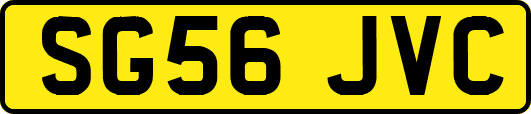 SG56 JVC